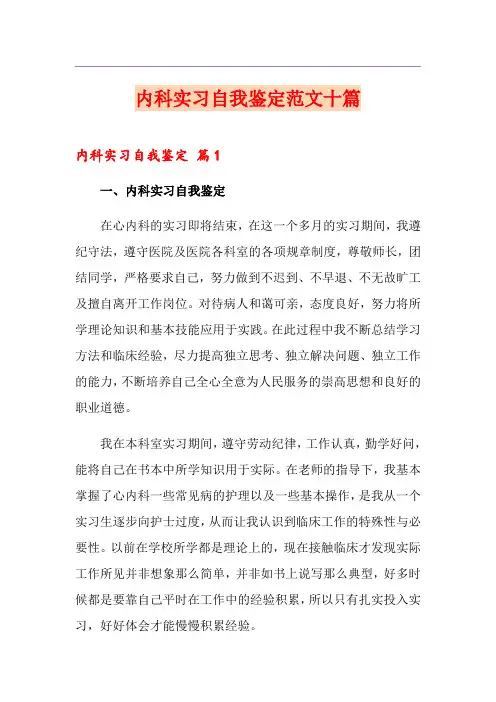 内科实习自我鉴定范文十篇

内科实习自我鉴定 篇1

一、内科实习自我鉴定

在心内科的实习即将结束，在这一个多月的实习期间，我遵纪守法，遵守医院及医院各科室的各项规章制度，尊敬师长，团结同学，严格要求自己，努力做到不迟到、不早退、不无故旷工及擅自离开工作岗位。对待病人和蔼可亲，态度良好，努力将所学理论知识和基本技能应用于实践。在此过程中我不断总结学习方法和临床经验，尽力提高独立思考、独立解决问题、独立工作的能力，不断培养自己全心全意为人民服务的崇高思想和良好的职业道德。

我在本科室实习期间，遵守劳动纪律，工作认真，勤学好问，能将自己在书本中所学知识用于实际。在老师的指导下，我基本掌握了心内科一些常见病的护理以及一些基本操作，是我从一个实习生逐步向护士过度，从而让我认识到临床工作的特殊性与必要性。以前在学校所学都是理论上的，现在接触临床才发现实际工作所见并非想象那么简单，并非如书上说写那么典型，好多时候都是要靠自己平时在工作中的经验积累，所以只有扎实投入实习，好好体会才能慢慢积累经验。